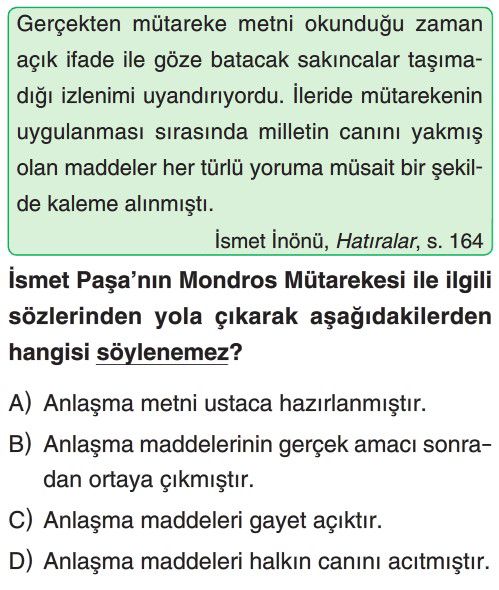 Gerçekten mütareke metni okunduğu zaman açık ifade ile göze batacak sakıncalar taşımadığı izlenimi uyandırıyordu. İleride mütarekenin uygulanması sırasında milletin canını yakmış olan maddeler her türlü yoruma müsait bir şekilde kaleme alınmıştı.

İsmet İnönü, Hatıralar, s. 164

İsmet Paşa'nın Mondros Mütarekesi ile ilgili sözlerinden yola çıkarak aşağıdakilerden hangisi söylenemez?

A) Anlaşma metni ustaca hazırlanmıştır.

B) Anlaşma maddelerinin gerçek amacı sonradan ortaya çıkmıştır.

C) Anlaşma maddeleri gayet açıktır.

D) Anlaşma maddeleri halkın canını acıtmıştır.